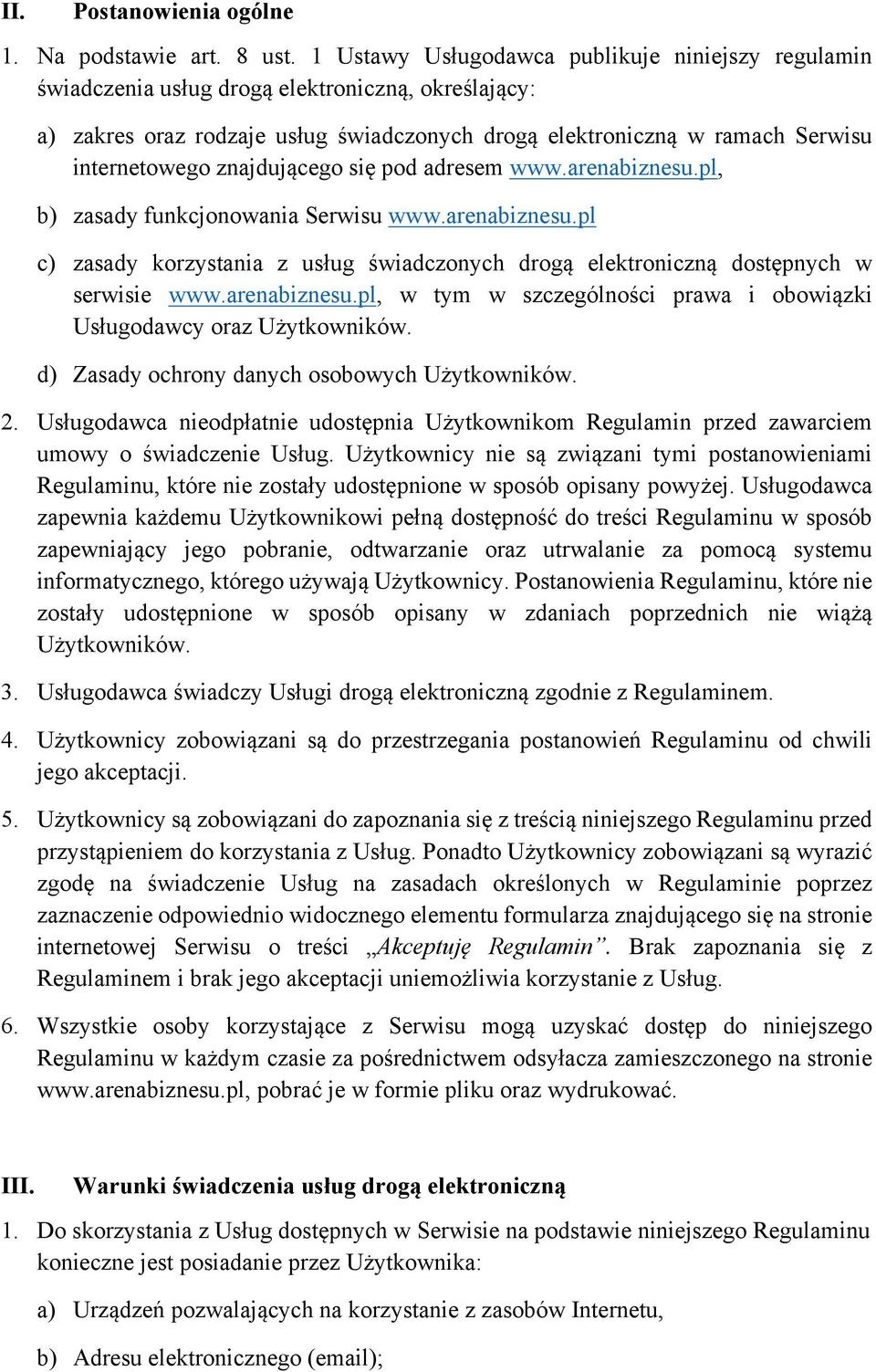 II. Postanowienia ogólne

1. Na podstawie art. 8 ust. 1 Ustawy Usługodawca publikuje niniejszy regulamin świadczenia usług drogą elektroniczną, określający:

a) zakres oraz rodzaje usług świadczonych drogą elektroniczną w ramach Serwisu internetowego znajdującego się pod adresem www.arenabiznesu.pl,

b) zasady funkcjonowania Serwisu www.arenabiznesu.pl

c) zasady korzystania z usług świadczonych drogą elektroniczną dostępnych w serwisie www.arenabiznesu.pl, w tym w szczególności prawa i obowiązki Usługodawcy oraz Użytkowników.

d) Zasady ochrony danych osobowych Użytkowników.

2. Usługodawca nieodpłatnie udostępnia Użytkownikom Regulamin przed zawarciem umowy o świadczenie Usług. Użytkownicy nie są związani tymi postanowieniami Regulaminu, które nie zostały udostępnione w sposób opisany powyżej. Usługodawca zapewnia każdemu Użytkownikowi pełną dostępność do treści Regulaminu w sposób zapewniający jego pobranie, odtwarzanie oraz utrwalanie za pomocą systemu informatycznego, którego używają Użytkownicy. Postanowienia Regulaminu, które nie zostały udostępnione w sposób opisany w zdaniach poprzednich nie wiążą Użytkowników.

3. Usługodawca świadczy Usługi drogą elektroniczną zgodnie z Regulaminem.

4. Użytkownicy zobowiązani są do przestrzegania postanowień Regulaminu od chwili jego akceptacji.

5. Użytkownicy są zobowiązani do zapoznania się z treścią niniejszego Regulaminu przed przystąpieniem do korzystania z Usług. Ponadto Użytkownicy zobowiązani są wyrazić zgodę na świadczenie Usług na zasadach określonych w Regulaminie poprzez zaznaczenie odpowiednio widocznego elementu formularza znajdującego się na stronie internetowej Serwisu o treści „Akceptuję Regulamin”. Brak zapoznania się z Regulaminem i brak jego akceptacji uniemożliwia korzystanie z Usług.

6. Wszystkie osoby korzystające z Serwisu mogą uzyskać dostęp do niniejszego Regulaminu w każdym czasie za pośrednictwem odsyłacza zamieszczonego na stronie www.arenabiznesu.pl, pobrać je w formie pliku oraz wydrukować.

III. Warunki świadczenia usług drogą elektroniczną

1. Do skorzystania z Usług dostępnych w Serwisie na podstawie niniejszego Regulaminu konieczne jest posiadanie przez Użytkownika:

a) Urządzeń pozwalających na korzystanie z zasobów Internetu,

b) Adresu elektronicznego (email);